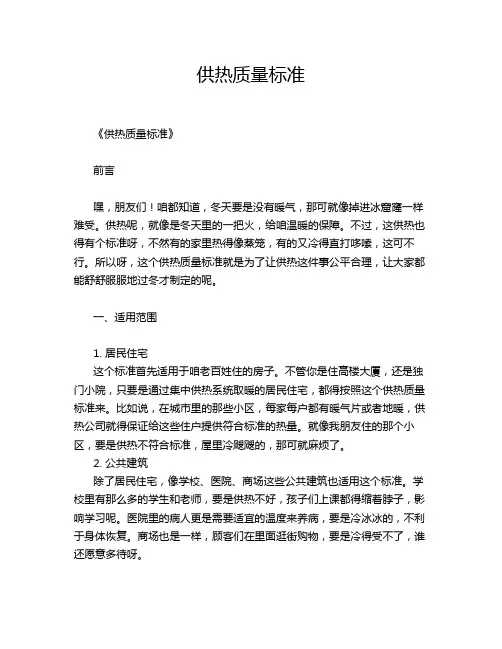 供热质量标准

《供热质量标准》

前言

嘿，朋友们！咱都知道，冬天要是没有暖气，那可就像掉进冰窟窿一样难受。供热呢，就像是冬天里的一把火，给咱温暖的保障。不过，这供热也得有个标准呀，不然有的家里热得像蒸笼，有的又冷得直打哆嗦，这可不行。所以呀，这个供热质量标准就是为了让供热这件事公平合理，让大家都能舒舒服服地过冬才制定的呢。

一、适用范围

1. 居民住宅
这个标准首先适用于咱老百姓住的房子。不管你是住高楼大厦，还是独门小院，只要是通过集中供热系统取暖的居民住宅，都得按照这个供热质量标准来。比如说，在城市里的那些小区，每家每户都有暖气片或者地暖，供热公司就得保证给这些住户提供符合标准的热量。就像我朋友住的那个小区，要是供热不符合标准，屋里冷飕飕的，那可就麻烦了。
2. 公共建筑
除了居民住宅，像学校、医院、商场这些公共建筑也适用这个标准。学校里有那么多的学生和老师，要是供热不好，孩子们上课都得缩着脖子，影响学习呢。医院里的病人更是需要适宜的温度来养病，要是冷冰冰的，不利于身体恢复。商场也是一样，顾客们在里面逛街购物，要是冷得受不了，谁还愿意多待呀。